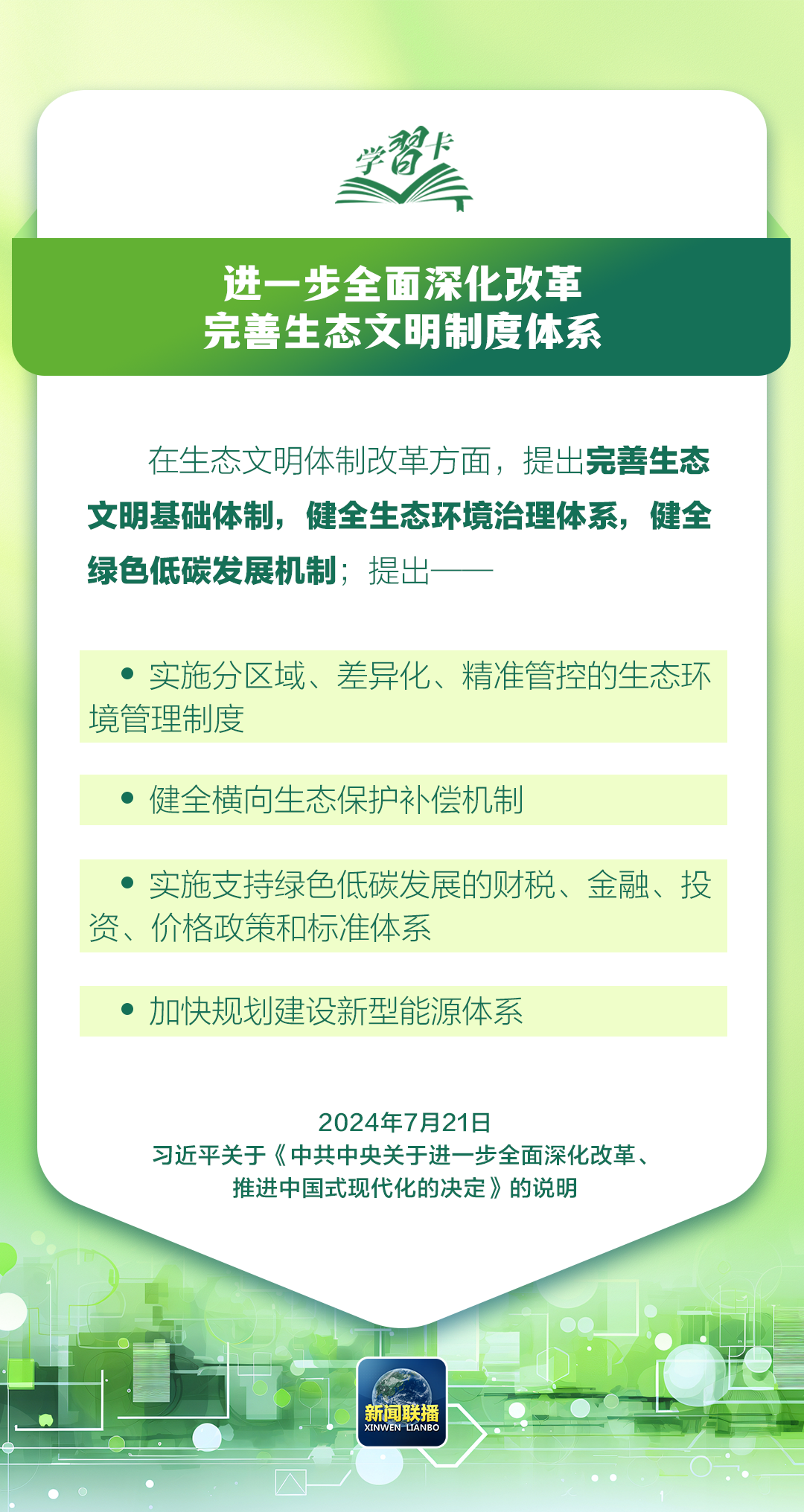 学習卡

进一步全面深化改革
完善生态文明制度体系

在生态文明体制改革方面，提出完善生态文明基础体制，健全生态环境治理体系，健全绿色低碳发展机制；提出——

• 实施分区域、差异化、精准管控的生态环境管理制度

• 健全横向生态保护补偿机制

• 实施支持绿色低碳发展的财税、金融、投资、价格政策和标准体系

• 加快规划建设新型能源体系

2024年7月21日
习近平关于《中共中央关于进一步全面深化改革、推进中国式现代化的决定》的说明

新闻联播
XINWEN LIANBO